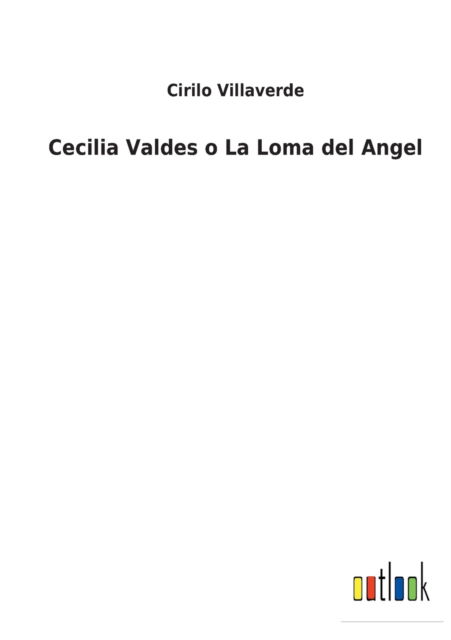 Cirilo Villaverde

Cecilia Valdes o La Loma del Angel

outlook